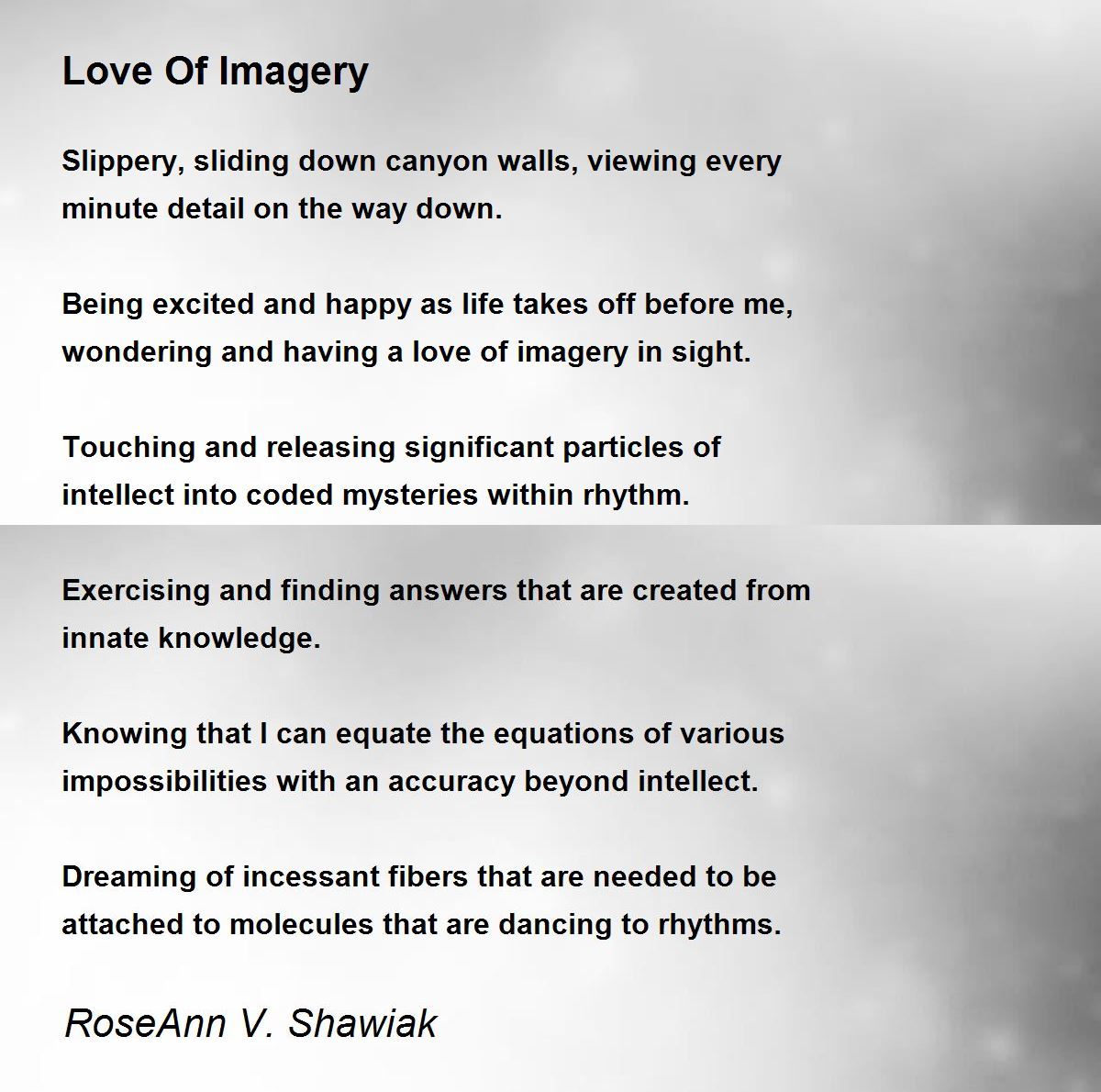 Love Of Imagery

Slippery, sliding down canyon walls, viewing every minute detail on the way down.

Being excited and happy as life takes off before me, wondering and having a love of imagery in sight.

Touching and releasing significant particles of intellect into coded mysteries within rhythm.

Exercising and finding answers that are created from innate knowledge.

Knowing that I can equate the equations of various impossibilities with an accuracy beyond intellect.

Dreaming of incessant fibers that are needed to be attached to molecules that are dancing to rhythms.

RoseAnn V. Shawiak